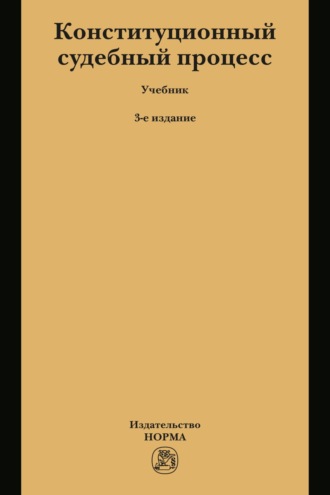 Конституционный судебный процесс

Учебник

3-е издание

Издательство
НОРМА